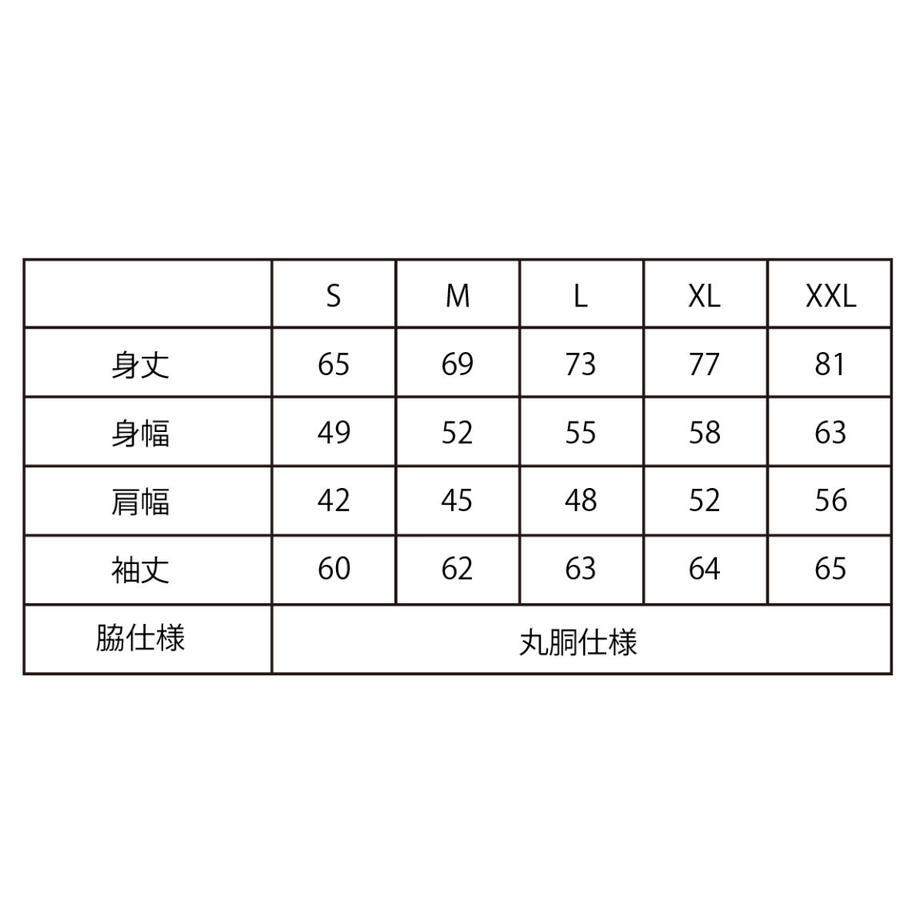 | | S | M | L | XL | XXL |
|---|---|---|---|---|---|
| 身丈 | 65 | 69 | 73 | 77 | 81 |
| 身幅 | 49 | 52 | 55 | 58 | 63 |
| 肩幅 | 42 | 45 | 48 | 52 | 56 |
| 袖丈 | 60 | 62 | 63 | 64 | 65 |
| 脇仕様 | 丸胴仕様 | | | | |